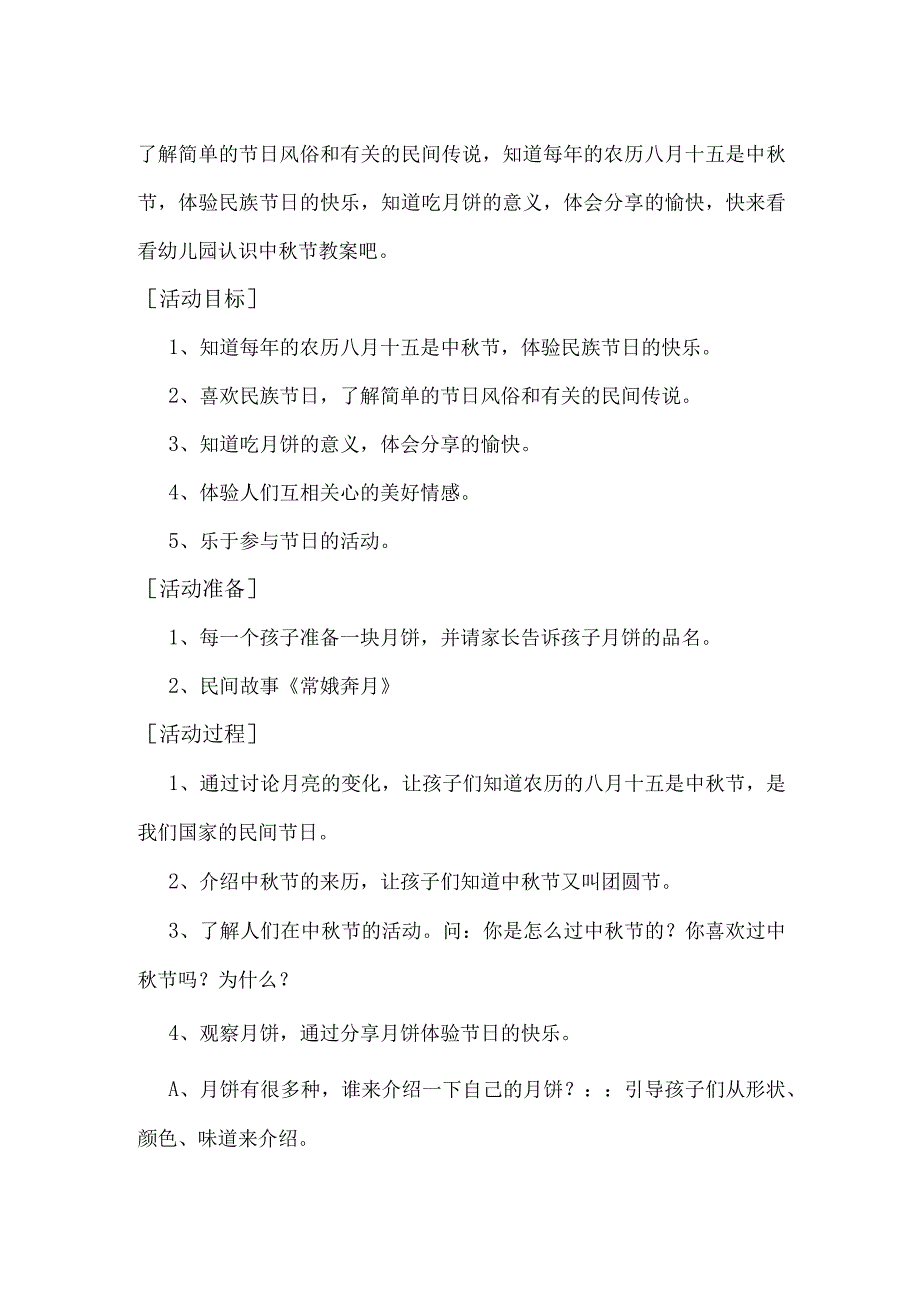 了解简单的节日风俗和有关的民间传说，知道每年的农历八月十五是中秋节，体验民族节日的快乐，知道吃月饼的意义，体会分享的愉快，快来看看幼儿园认识中秋节教案吧。

［活动目标］

1、知道每年的农历八月十五是中秋节，体验民族节日的快乐。

2、喜欢民族节日，了解简单的节日风俗和有关的民间传说。

3、知道吃月饼的意义，体会分享的愉快。

4、体验人们互相关心的美好情感。

5、乐于参与节日的活动。

［活动准备］

1、每一个孩子准备一块月饼，并请家长告诉孩子月饼的品名。

2、民间故事《常娥奔月》

［活动过程］

1、通过讨论月亮的变化，让孩子们知道农历的八月十五是中秋节，是我们国家的民间节日。

2、介绍中秋节的来历，让孩子们知道中秋节又叫团圆节。

3、了解人们在中秋节的活动。问：你是怎么过中秋节的？你喜欢过中秋节吗？为什么？

4、观察月饼，通过分享月饼体验节日的快乐。

A、月饼有很多种，谁来介绍一下自己的月饼？：：引导孩子们从形状、颜色、味道来介绍。